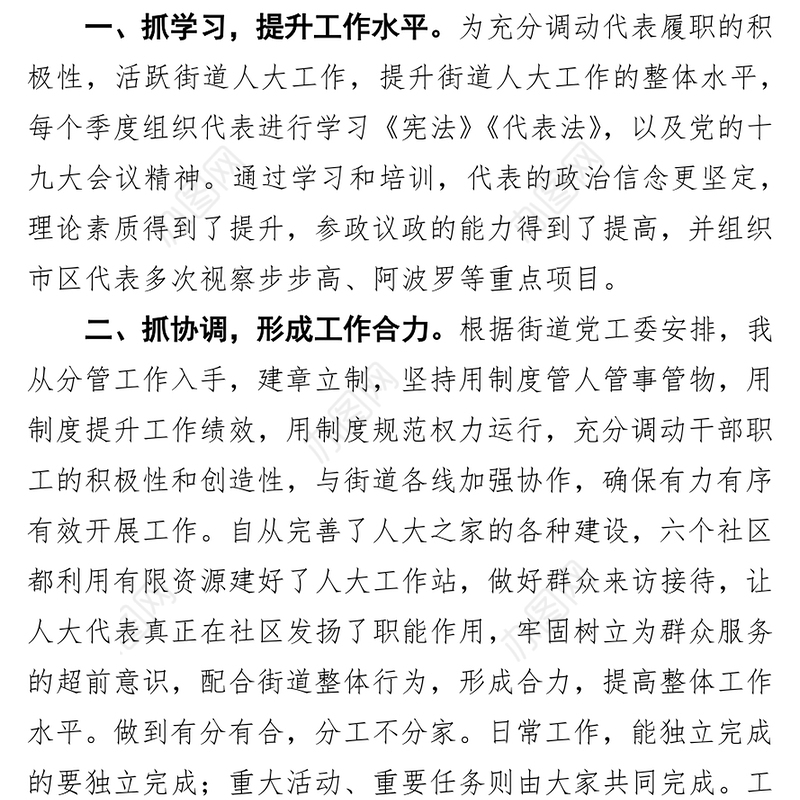 一、抓学习，提升工作水平。为充分调动代表履职的积极性，活跃街道人大工作，提升街道人大工作的整体水平，每个季度组织代表进行学习《宪法》《代表法》，以及党的十九大会议精神。通过学习和培训，代表的政治信念更坚定，理论素质得到了提升，参政议政的能力得到了提高，并组织市区代表多次视察步步高、阿波罗等重点项目。

二、抓协调，形成工作合力。根据街道党工委安排，我从分管工作入手，建章立制，坚持用制度管人管事管物，用制度提升工作绩效，用制度规范权力运行，充分调动干部职工的积极性和创造性，与街道各线加强协作，确保有力有序有效开展工作。自从完善了人大之家的各种建设，六个社区都利用有限资源建好了人大工作站，做好群众来访接待，让人大代表真正在社区发扬了职能作用，牢固树立为群众服务的超前意识，配合街道整体行为，形成合力，提高整体工作水平。做到有分有合，分工不分家。日常工作，能独立完成的要独立完成；重大活动、重要任务则由大家共同完成。工